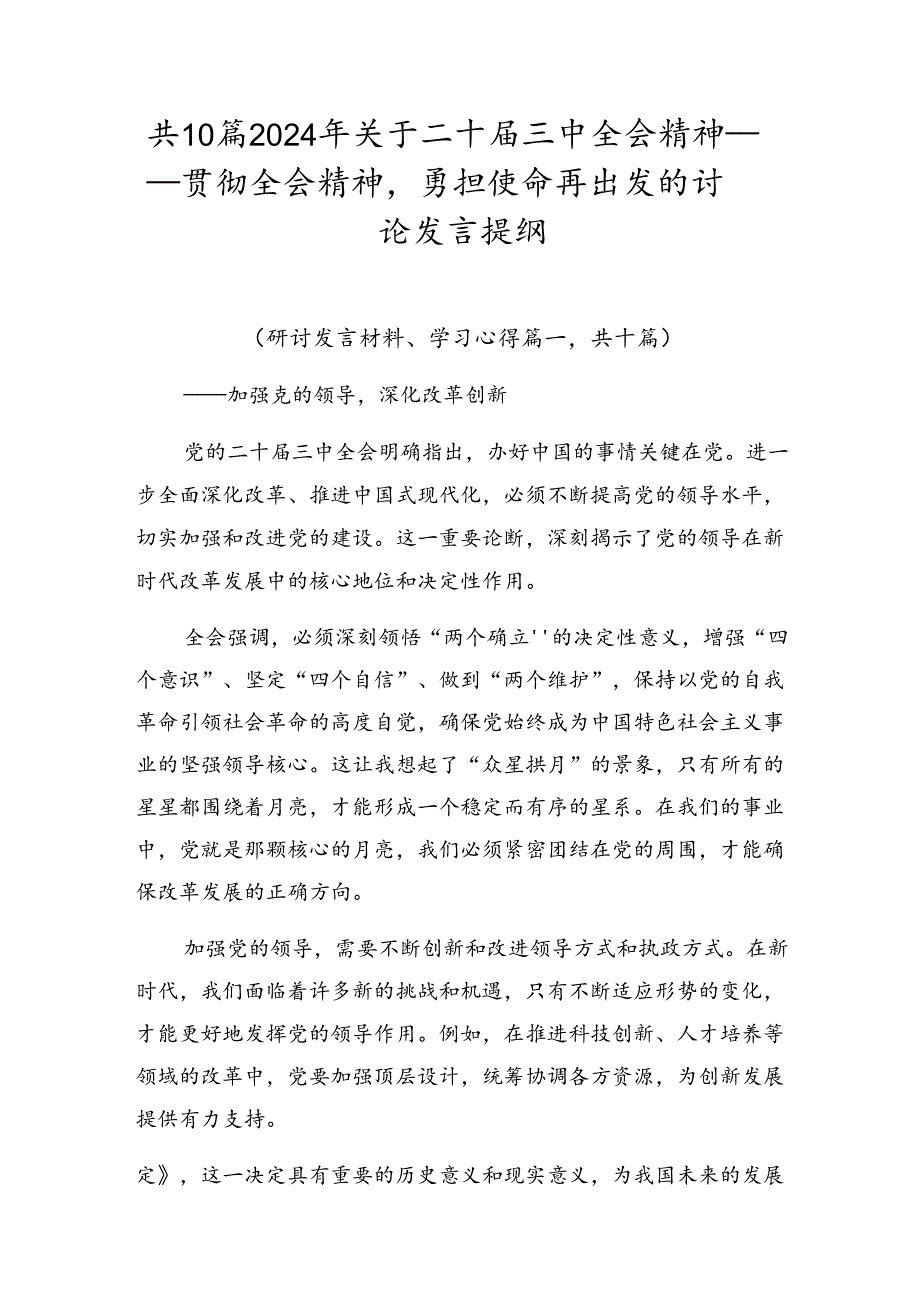 共10篇2024年关于二十届三中全会精神——贯彻全会精神，勇担使命再出发的讨论发言提纲

（研讨发言材料、学习心得篇一，共十篇）

——加强克的领导，深化改革创新

党的二十届三中全会明确指出，办好中国的事情关键在党。进一步全面深化改革、推进中国式现代化，必须不断提高党的领导水平，切实加强和改进党的建设。这一重要论断，深刻揭示了党的领导在新时代改革发展中的核心地位和决定性作用。

全会强调，必须深刻领悟“两个确立''的决定性意义，增强“四个意识”、坚定“四个自信”、做到“两个维护”，保持以党的自我革命引领社会革命的高度自觉，确保党始终成为中国特色社会主义事业的坚强领导核心。这让我想起了“众星拱月”的景象，只有所有的星星都围绕着月亮，才能形成一个稳定而有序的星系。在我们的事业中，党就是那颗核心的月亮，我们必须紧密团结在党的周围，才能确保改革发展的正确方向。

加强党的领导，需要不断创新和改进领导方式和执政方式。在新时代，我们面临着许多新的挑战和机遇，只有不断适应形势的变化，才能更好地发挥党的领导作用。例如，在推进科技创新、人才培养等领域的改革中，党要加强顶层设计，统筹协调各方资源，为创新发展提供有力支持。

定》，这一决定具有重要的历史意义和现实意义，为我国未来的发展